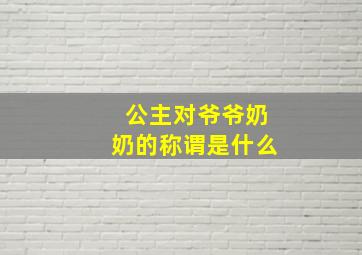 公主对爷爷奶奶的称谓是什么